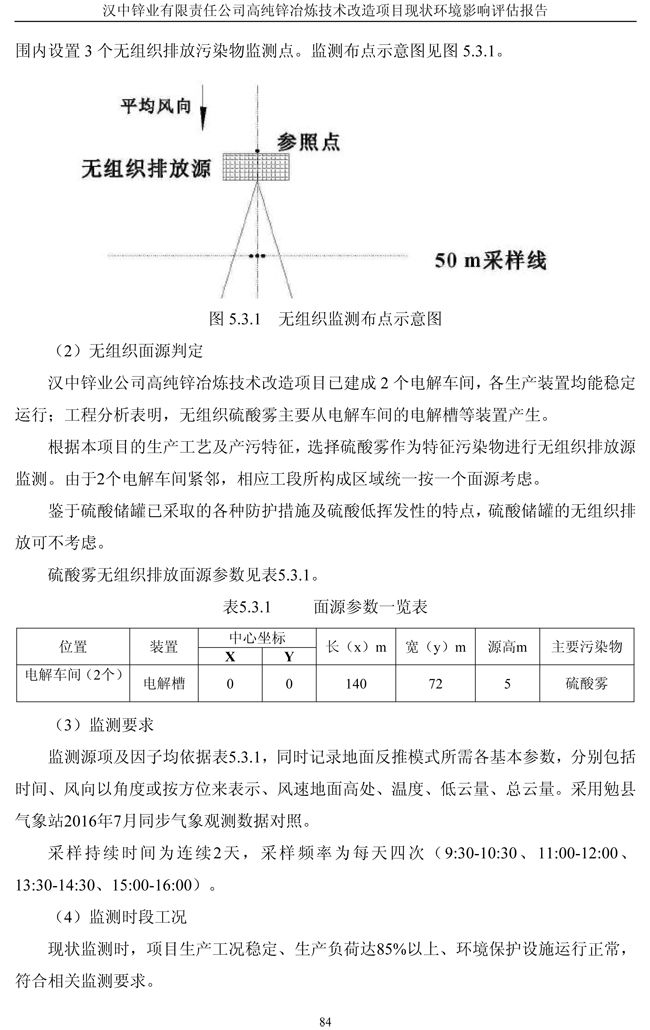 汉中锌业有限责任公司高纯锌冶炼技术改造项目现状环境影响评估报告

围内设置 3 个无组织排放污染物监测点。监测布点示意图见图 5.3.1。

平均风向

参照点

无组织排放源

50 m采样线

图 5.3.1 无组织监测布点示意图

（2）无组织面源判定

汉中锌业公司高纯锌冶炼技术改造项目已建成 2 个电解车间，各生产装置均能稳定运行；工程分析表明，无组织硫酸雾主要从电解车间的电解槽等装置产生。

根据本项目的生产工艺及产污特征，选择硫酸雾作为特征污染物进行无组织排放源监测。由于2个电解车间紧邻，相应工段所构成区域统一按一个面源考虑。

鉴于硫酸储罐已采取的各种防护措施及硫酸低挥发性的特点，硫酸储罐的无组织排放可不考虑。

硫酸雾无组织排放面源参数见表5.3.1。

表5.3.1 面源参数一览表

| 位置 | 装置 | 中心坐标 X | 中心坐标 Y | 长（x）m | 宽（y）m | 源高m | 主要污染物 |
|---|---|---|---|---|---|---|---|
| 电解车间（2个） | 电解槽 | 0 | 0 | 140 | 72 | 5 | 硫酸雾 |

（3）监测要求

监测源项及因子均依据表5.3.1，同时记录地面反推模式所需各基本参数，分别包括时间、风向以角度或按方位来表示、风速地面高处、温度、低云量、总云量。采用勉县气象站2016年7月同步气象观测数据对照。

采样持续时间为连续2天，采样频率为每天四次（9:30-10:30、11:00-12:00、13:30-14:30、15:00-16:00）。

（4）监测时段工况

现状监测时，项目生产工况稳定、生产负荷达85%以上、环境保护设施运行正常，符合相关监测要求。

84